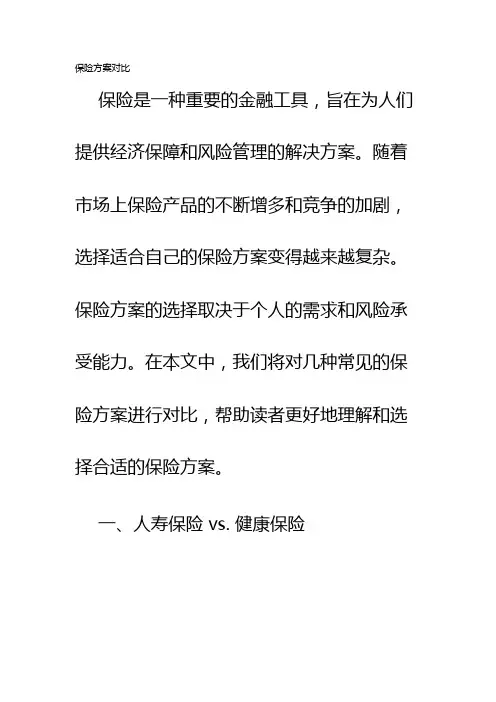 保险方案对比

保险是一种重要的金融工具，旨在为人们提供经济保障和风险管理的解决方案。随着市场上保险产品的不断增多和竞争的加剧，选择适合自己的保险方案变得越来越复杂。保险方案的选择取决于个人的需求和风险承受能力。在本文中，我们将对几种常见的保险方案进行对比，帮助读者更好地理解和选择合适的保险方案。

一、人寿保险 vs. 健康保险